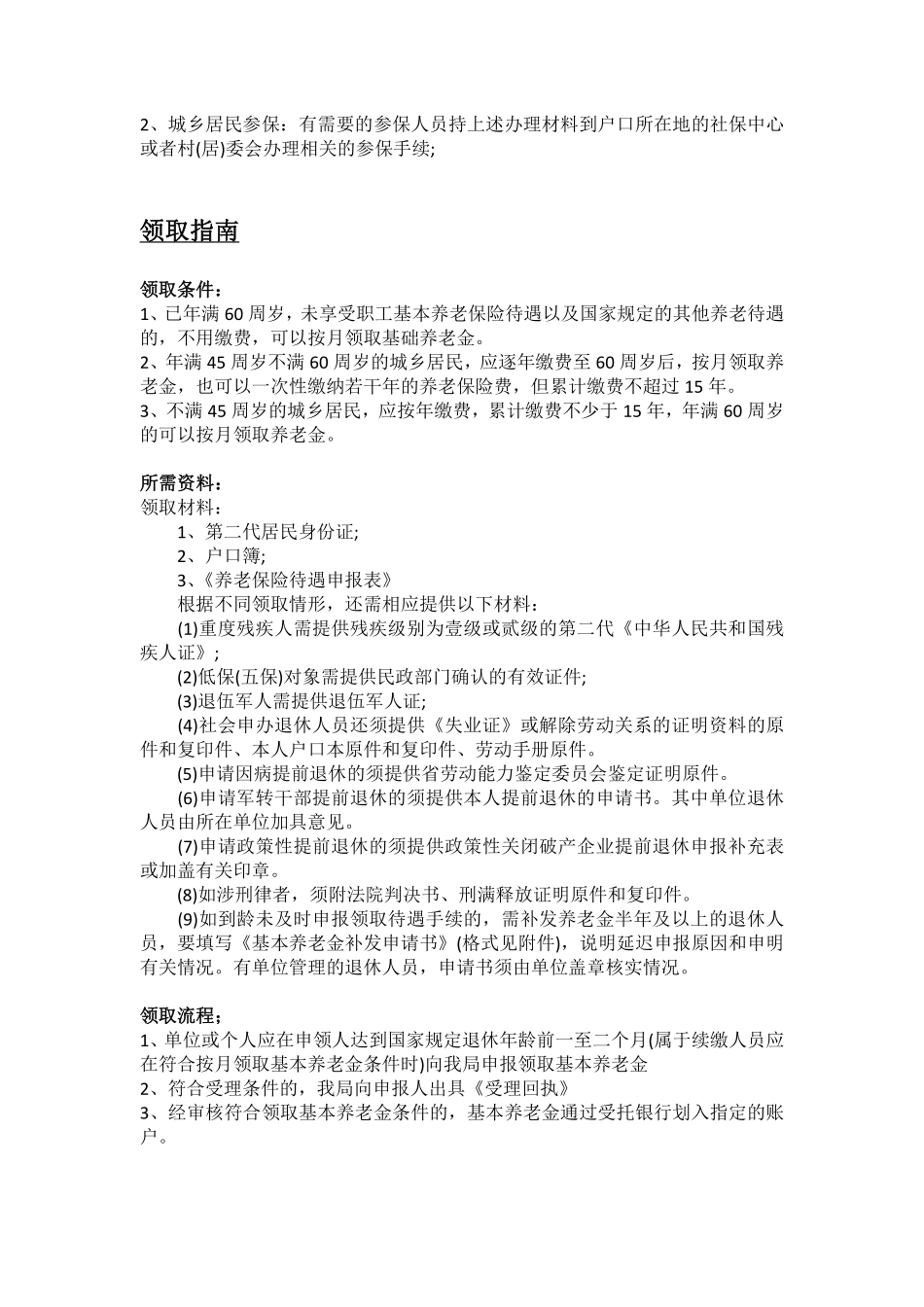 2、城乡居民参保：有需要的参保人员持上述办理材料到户口所在地的社保中心或者村(居)委会办理相关的参保手续;

领取指南

领取条件：
1、已年满 60 周岁，未享受职工基本养老保险待遇以及国家规定的其他养老待遇的，不用缴费，可以按月领取基础养老金。
2、年满 45 周岁不满 60 周岁的城乡居民，应逐年缴费至 60 周岁后，按月领取养老金，也可以一次性缴纳若干年的养老保险费，但累计缴费不超过 15 年。
3、不满 45 周岁的城乡居民，应按年缴费，累计缴费不少于 15 年，年满 60 周岁的可以按月领取养老金。

所需资料：
领取材料：
1、第二代居民身份证;
2、户口簿;
3、《养老保险待遇申报表》
根据不同领取情形，还需相应提供以下材料：
(1)重度残疾人需提供残疾级别为壹级或贰级的第二代《中华人民共和国残疾人证》;
(2)低保(五保)对象需提供民政部门确认的有效证件;
(3)退伍军人需提供退伍军人证;
(4)社会申办退休人员还须提供《失业证》或解除劳动关系的证明资料的原件和复印件、本人户口本原件和复印件、劳动手册原件。
(5)申请因病提前退休的须提供省劳动能力鉴定委员会鉴定证明原件。
(6)申请军转干部提前退休的须提供本人提前退休的申请书。其中单位退休人员由所在单位加具意见。
(7)申请政策性提前退休的须提供政策性关闭破产企业提前退休申报补充表或加盖有关印章。
(8)如涉刑律者，须附法院判决书、刑满释放证明原件和复印件。
(9)如到龄未及时申报领取待遇手续的，需补发养老金半年及以上的退休人员，要填写《基本养老金补发申请书》(格式见附件)，说明延迟申报原因和申明有关情况。有单位管理的退休人员，申请书须由单位盖章核实情况。

领取流程；
1、单位或个人应在申领人达到国家规定退休年龄前一至二个月(属于续缴人员应在符合按月领取基本养老金条件时)向我局申报领取基本养老金
2、符合受理条件的，我局向申报人出具《受理回执》
3、经审核符合领取基本养老金条件的，基本养老金通过受托银行划入指定的账户。